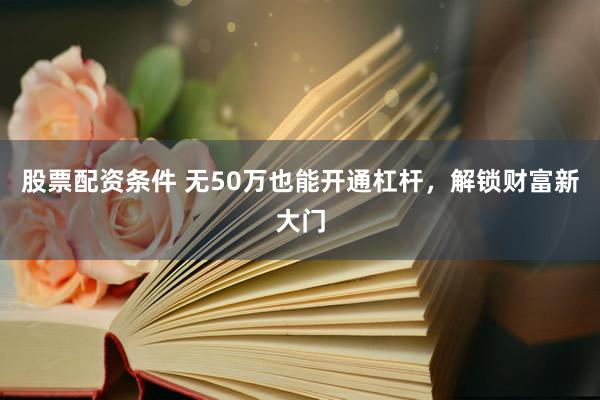 股票配资条件 无50万也能开通杠杆，解锁财富新大门